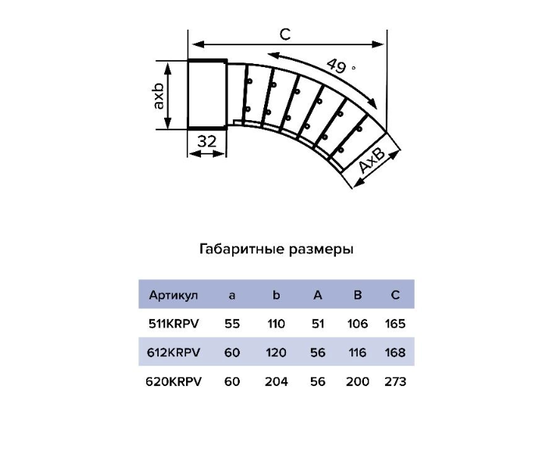 C

49 °

axb

32

AxB

Габаритные размеры

| Артикул | a | b | A | B | C |
|---|---|---|---|---|---|
| 511KRPV | 55 | 110 | 51 | 106 | 165 |
| 612KRPV | 60 | 120 | 56 | 116 | 168 |
| 620KRPV | 60 | 204 | 56 | 200 | 273 |